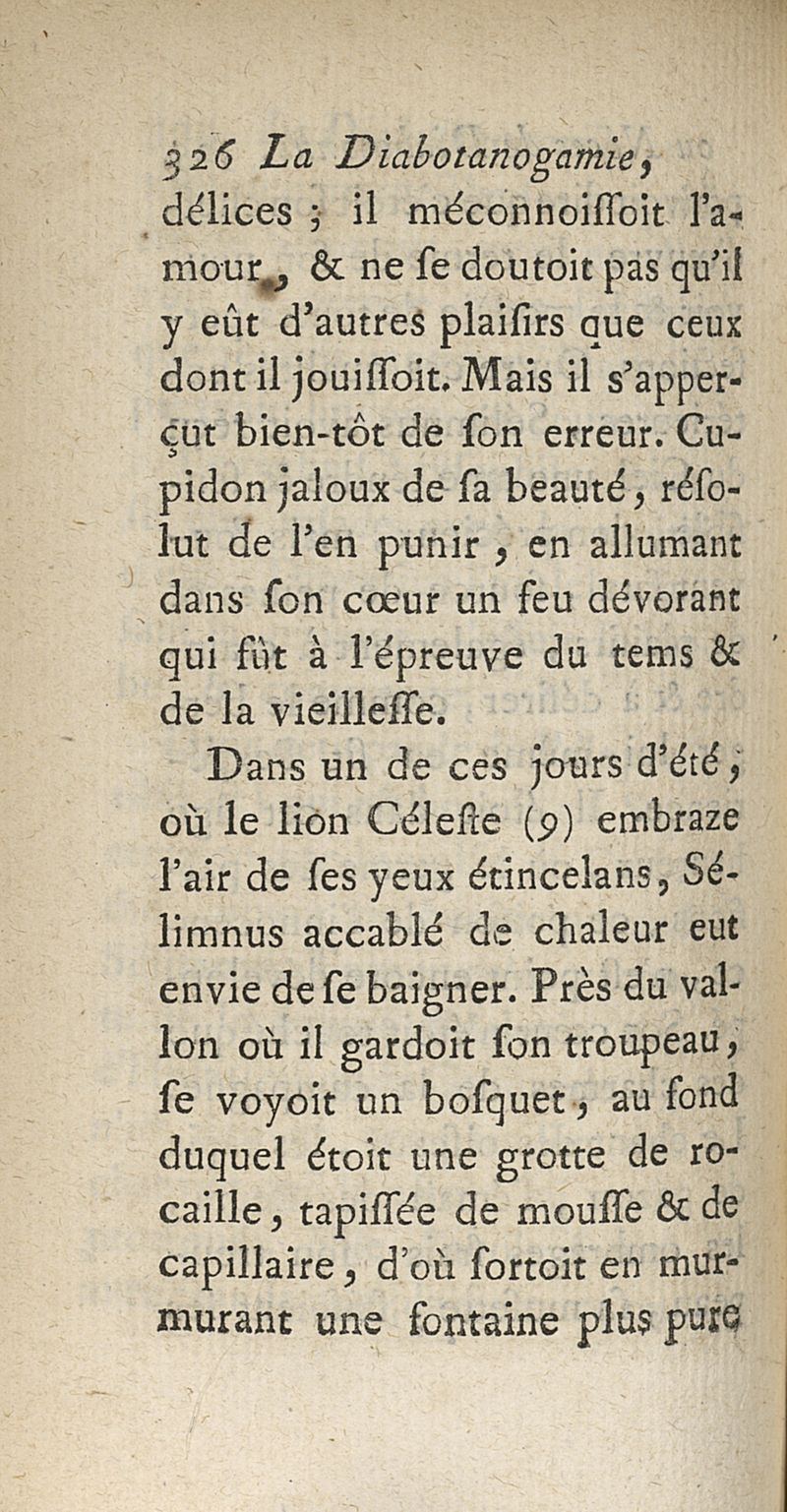 326 La Diabotanogamie,

délices ; il méconnoiſſoit l'amour, & ne ſe doutoit pas qu'il y eût d'autres plaiſirs que ceux dont il jouiſſoit. Mais il s'apperçut bien-tôt de ſon erreur. Cupidon jaloux de ſa beauté, réſolut de l'en punir, en allumant dans ſon cœur un feu dévorant qui fût à l'épreuve du tems & de la vieilleſſe.

Dans un de ces jours d'été, où le lion Céleſte (9) embraze l'air de ſes yeux étincelans, Sélimnus accablé de chaleur eut envie de ſe baigner. Près du vallon où il gardoit ſon troupeau, ſe voyoit un boſquet, au fond duquel étoit une grotte de rocaille, tapiſſée de mouſſe & de capillaire, d'où ſortoit en murmurant une fontaine plus pure